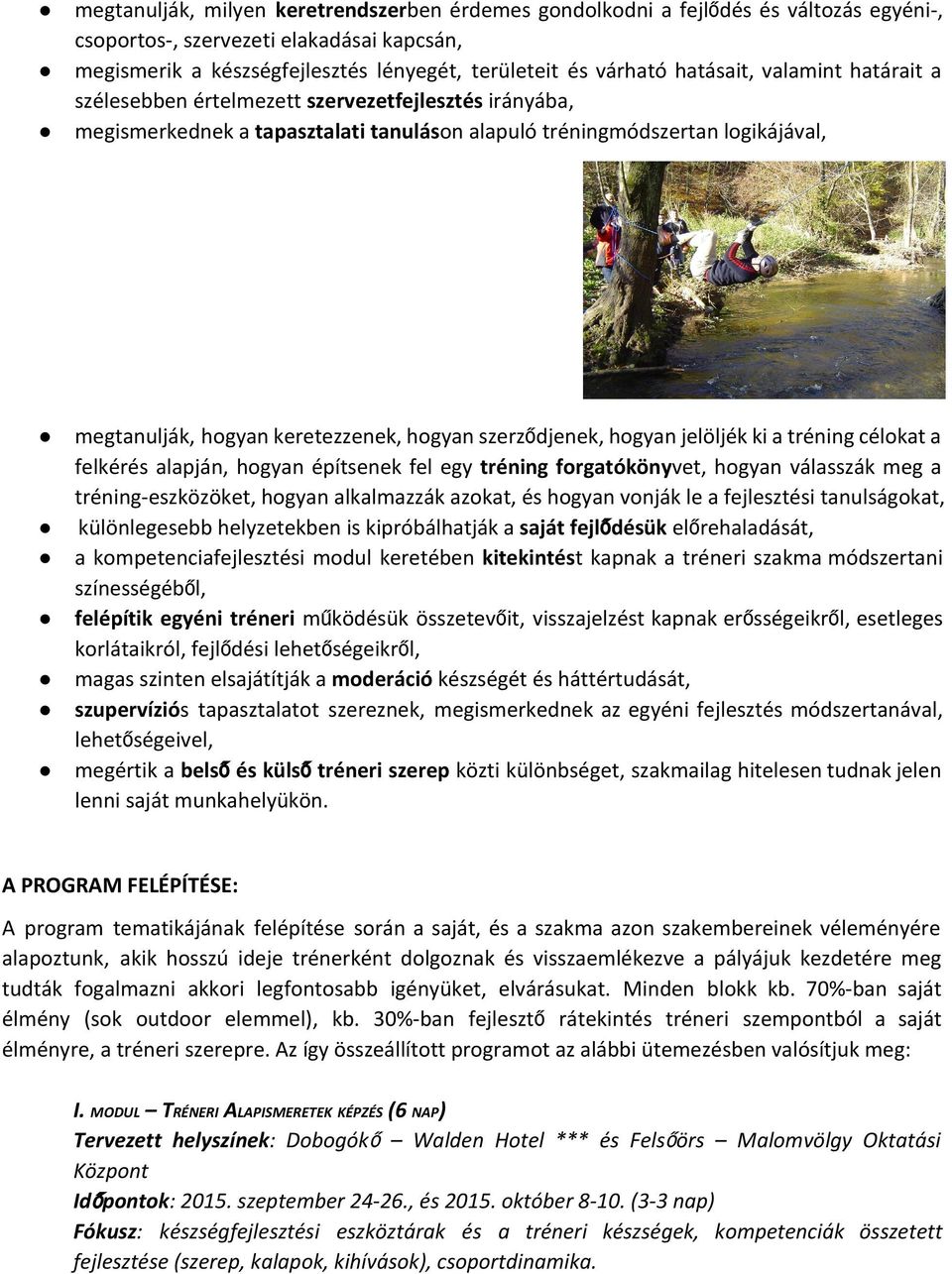 ● megtanulják, milyen keretrendszerben érdemes gondolkodni a fejlődés és változás egyéni-, csoportos-, szervezeti elakadásai kapcsán,
● megismerik a készségfejlesztés lényegét, területeit és várható hatásait, valamint határait a szélesebben értelmezett szervezetfejlesztés irányába,
● megismerkednek a tapasztalati tanuláson alapuló tréningmódszertan logikájával,

● megtanulják, hogyan keretezzenek, hogyan szerződjenek, hogyan jelöljék ki a tréning célokat a felkérés alapján, hogyan építsenek fel egy tréning forgatókönyvet, hogyan válasszák meg a tréning-eszközöket, hogyan alkalmazzák azokat, és hogyan vonják le a fejlesztési tanulságokat,
● különlegesebb helyzetekben is kipróbálhatják a saját fejlődésük előrehaladását,
● a kompetenciafejlesztési modul keretében kitekintést kapnak a tréneri szakma módszertani színességéből,
● felépítik egyéni tréneri működésük összetevőit, visszajelzést kapnak erősségeikről, esetleges korlátaikról, fejlődési lehetőségeikről,
● magas szinten elsajátítják a moderáció készségét és háttértudását,
● szupervíziós tapasztalatot szereznek, megismerkednek az egyéni fejlesztés módszertanával, lehetőségeivel,
● megértik a belső és külső tréneri szerep közti különbséget, szakmailag hitelesen tudnak jelen lenni saját munkahelyükön.

A PROGRAM FELÉPÍTÉSE:

A program tematikájának felépítése során a saját, és a szakma azon szakembereinek véleményére alapoztunk, akik hosszú ideje trénerként dolgoznak és visszaemlékezve a pályájuk kezdetére meg tudták fogalmazni akkori legfontosabb igényüket, elvárásukat. Minden blokk kb. 70%-ban saját élmény (sok outdoor elemmel), kb. 30%-ban fejlesztő rátekintés tréneri szempontból a saját élményre, a tréneri szerepre. Az így összeállított programot az alábbi ütemezésben valósítjuk meg:

I. MODUL – TRÉNERI ALAPISMERETEK KÉPZÉS (6 NAP)
Tervezett helyszínek: Dobogókő – Walden Hotel *** és Felsőörs – Malomvölgy Oktatási Központ
Időpontok: 2015. szeptember 24-26., és 2015. október 8-10. (3-3 nap)
Fókusz: készségfejlesztési eszköztárak és a tréneri készségek, kompetenciák összetett fejlesztése (szerep, kalapok, kihívások), csoportdinamika.